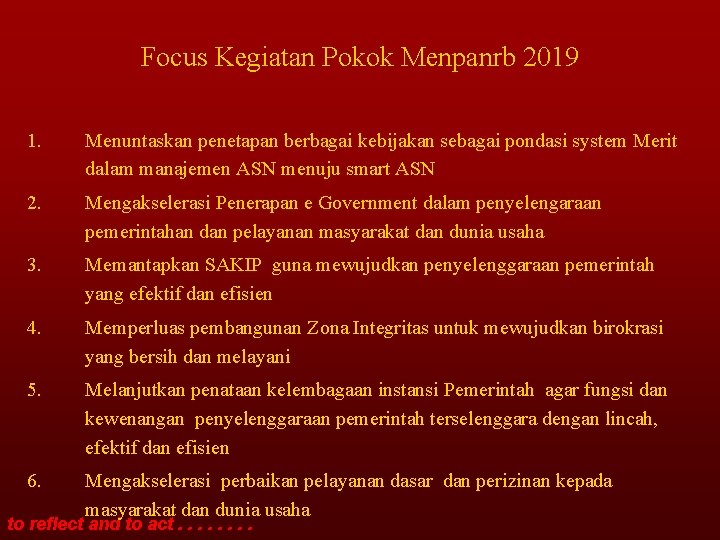 Focus Kegiatan Pokok Menpanrb 2019

1. Menuntaskan penetapan berbagai kebijakan sebagai pondasi system Merit dalam manajemen ASN menuju smart ASN

2. Mengakselerasi Penerapan e Government dalam penyelengaraan pemerintahan dan pelayanan masyarakat dan dunia usaha

3. Memantapkan SAKIP guna mewujudkan penyelenggaraan pemerintah yang efektif dan efisien

4. Memperluas pembangunan Zona Integritas untuk mewujudkan birokrasi yang bersih dan melayani

5. Melanjutkan penataan kelembagaan instansi Pemerintah agar fungsi dan kewenangan penyelenggaraan pemerintah terselenggara dengan lincah, efektif dan efisien

6. Mengakselerasi perbaikan pelayanan dasar dan perizinan kepada masyarakat dan dunia usaha

to reflect and to act . . . . . . . .